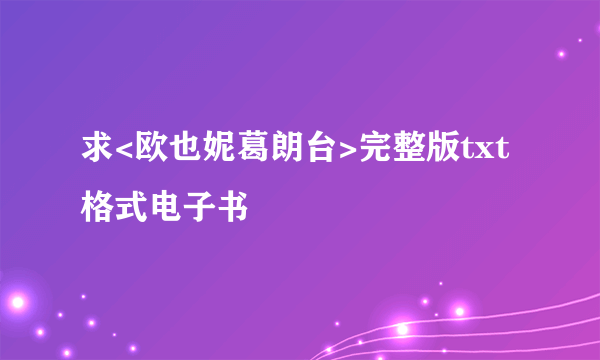 求<欧也妮葛朗台>完整版txt格式电子书